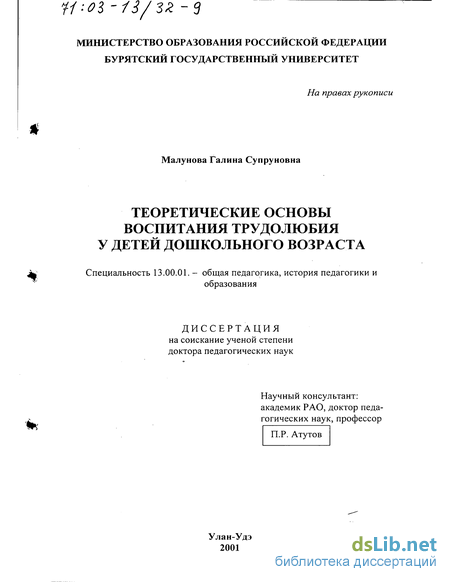 71:03-13/32-9

МИНИСТЕРСТВО ОБРАЗОВАНИЯ РОССИЙСКОЙ ФЕДЕРАЦИИ
БУРЯТСКИЙ ГОСУДАРСТВЕННЫЙ УНИВЕРСИТЕТ

На правах рукописи

Малунова Галина Супруновна

ТЕОРЕТИЧЕСКИЕ ОСНОВЫ
ВОСПИТАНИЯ ТРУДОЛЮБИЯ
У ДЕТЕЙ ДОШКОЛЬНОГО ВОЗРАСТА

Специальность 13.00.01. – общая педагогика, история педагогики и образования

ДИССЕРТАЦИЯ
на соискание ученой степени
доктора педагогических наук

Научный консультант:
академик РАО, доктор педагогических наук, профессор
П.Р. Атутов

Улан-Удэ
2001

dsLib.net
библиотека диссертаций